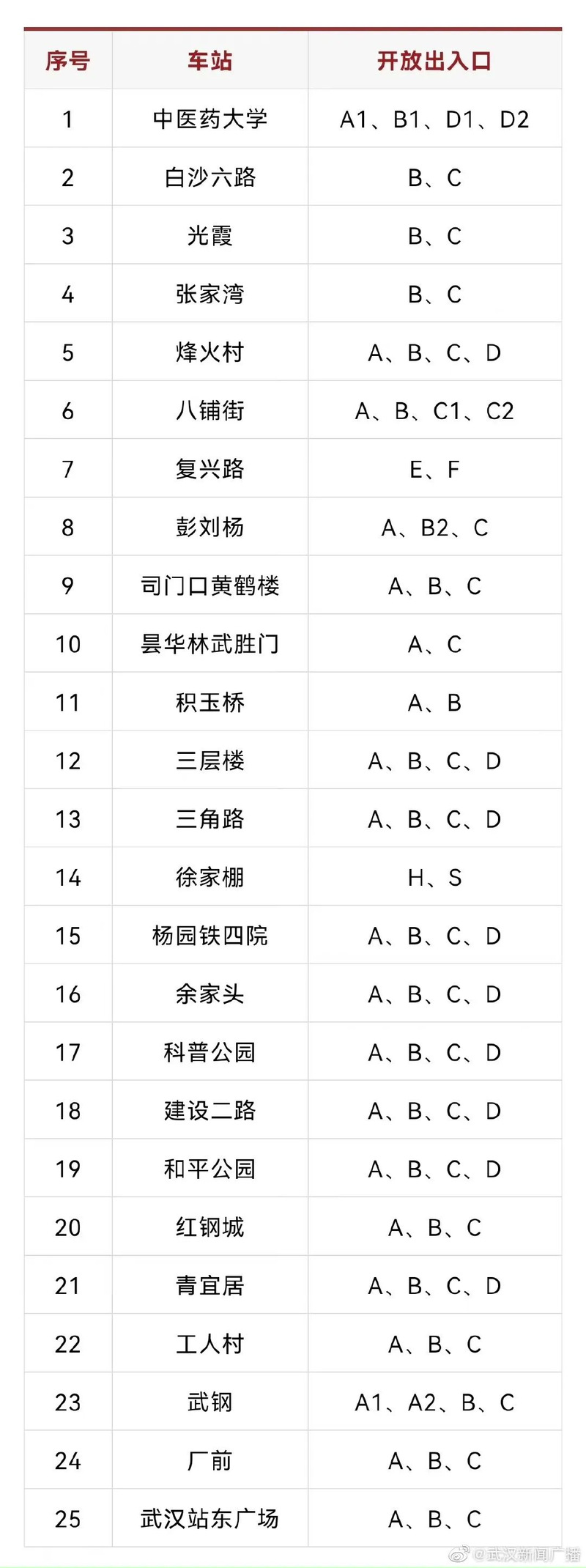 | 序号 | 车站 | 开放出入口 |
|---|---|---|
| 1 | 中医药大学 | A1、B1、D1、D2 |
| 2 | 白沙六路 | B、C |
| 3 | 光霞 | B、C |
| 4 | 张家湾 | B、C |
| 5 | 烽火村 | A、B、C、D |
| 6 | 八铺街 | A、B、C1、C2 |
| 7 | 复兴路 | E、F |
| 8 | 彭刘杨 | A、B2、C |
| 9 | 司门口黄鹤楼 | A、B、C |
| 10 | 昙华林武胜门 | A、C |
| 11 | 积玉桥 | A、B |
| 12 | 三层楼 | A、B、C、D |
| 13 | 三角路 | A、B、C、D |
| 14 | 徐家棚 | H、S |
| 15 | 杨园铁四院 | A、B、C、D |
| 16 | 余家头 | A、B、C、D |
| 17 | 科普公园 | A、B、C、D |
| 18 | 建设二路 | A、B、C、D |
| 19 | 和平公园 | A、B、C、D |
| 20 | 红钢城 | A、B、C |
| 21 | 青宜居 | A、B、C、D |
| 22 | 工人村 | A、B、C |
| 23 | 武钢 | A1、A2、B、C |
| 24 | 厂前 | A、B、C |
| 25 | 武汉站东广场 | A、B、C |

@武汉新闻广播